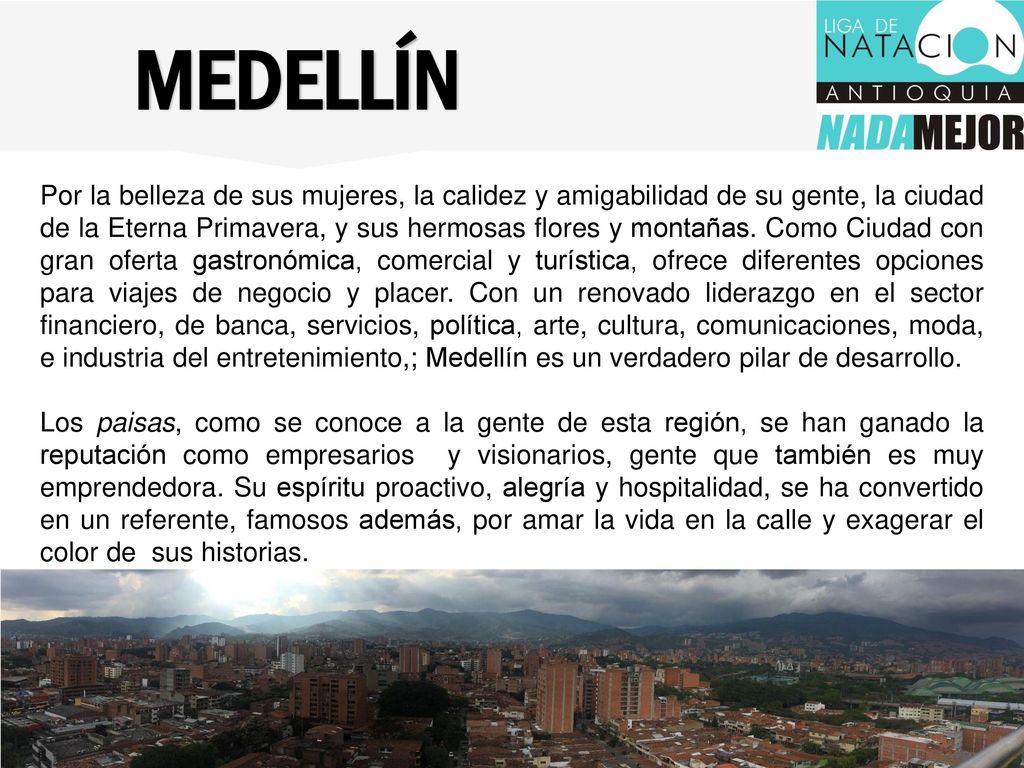 MEDELLÍN

LIGA DE NATACION ANTIOQUIA

NADAMEJOR

Por la belleza de sus mujeres, la calidez y amigabilidad de su gente, la ciudad de la Eterna Primavera, y sus hermosas flores y montañas. Como Ciudad con gran oferta gastronómica, comercial y turística, ofrece diferentes opciones para viajes de negocio y placer. Con un renovado liderazgo en el sector financiero, de banca, servicios, política, arte, cultura, comunicaciones, moda, e industria del entretenimiento,; Medellín es un verdadero pilar de desarrollo.

Los paisas, como se conoce a la gente de esta región, se han ganado la reputación como empresarios y visionarios, gente que también es muy emprendedora. Su espíritu proactivo, alegría y hospitalidad, se ha convertido en un referente, famosos además, por amar la vida en la calle y exagerar el color de sus historias.